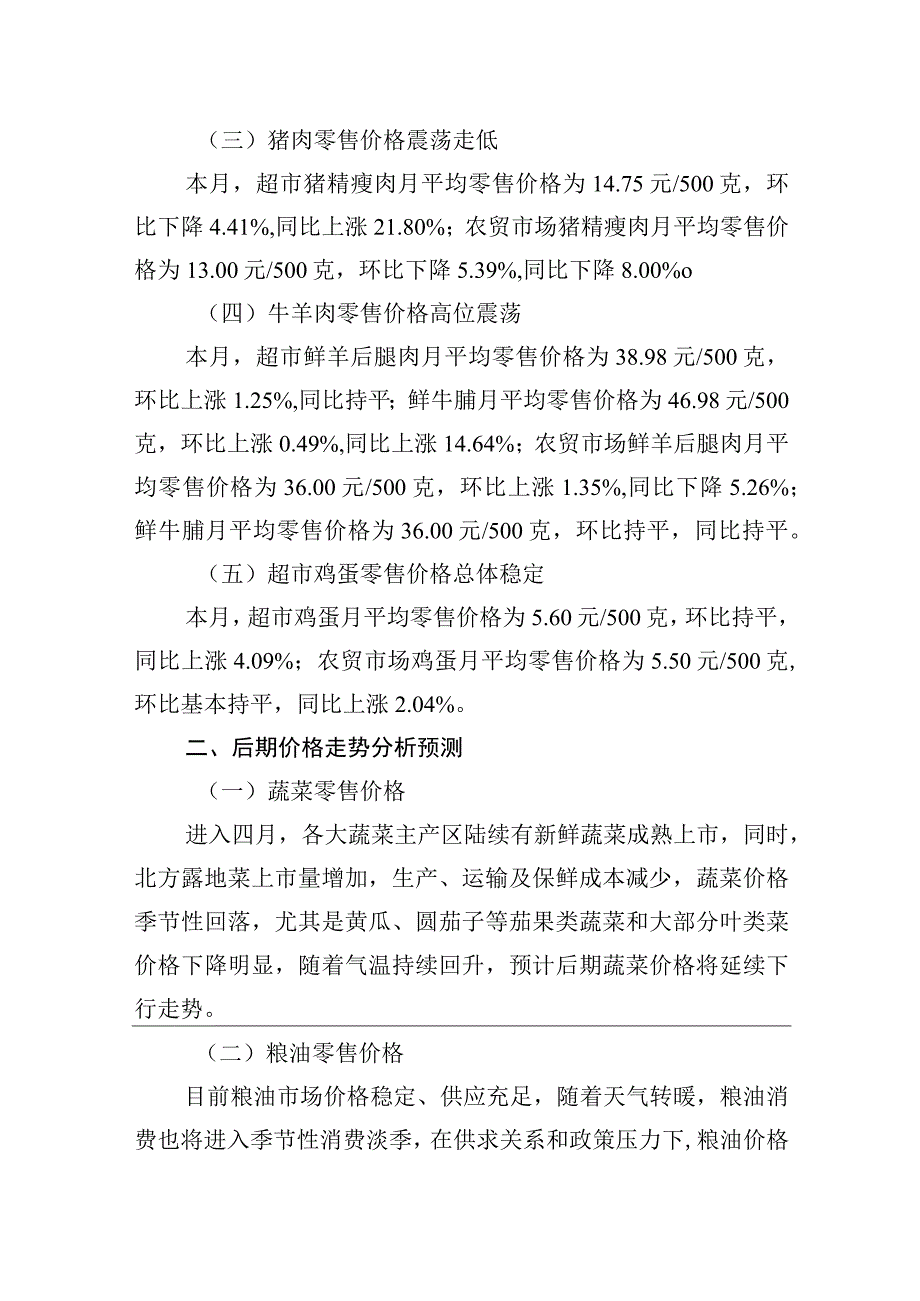 （三）猪肉零售价格震荡走低

本月，超市猪精瘦肉月平均零售价格为14.75元/500克，环比下降4.41%,同比上涨21.80%；农贸市场猪精瘦肉月平均零售价格为13.00元/500克，环比下降5.39%,同比下降8.00%o

（四）牛羊肉零售价格高位震荡

本月，超市鲜羊后腿肉月平均零售价格为38.98元/500克，环比上涨1.25%,同比持平；鲜牛腩月平均零售价格为46.98元/500克，环比上涨0.49%,同比上涨14.64%；农贸市场鲜羊后腿肉月平均零售价格为36.00元/500克，环比上涨1.35%,同比下降5.26%；鲜牛腩月平均零售价格为36.00元/500克，环比持平，同比持平。

（五）超市鸡蛋零售价格总体稳定

本月，超市鸡蛋月平均零售价格为5.60元/500克，环比持平，同比上涨4.09%；农贸市场鸡蛋月平均零售价格为5.50元/500克，环比基本持平，同比上涨2.04%。

二、后期价格走势分析预测

（一）蔬菜零售价格

进入四月，各大蔬菜主产区陆续有新鲜蔬菜成熟上市，同时，北方露地菜上市量增加，生产、运输及保鲜成本减少，蔬菜价格季节性回落，尤其是黄瓜、圆茄子等茄果类蔬菜和大部分叶类菜价格下降明显，随着气温持续回升，预计后期蔬菜价格将延续下行走势。

（二）粮油零售价格

目前粮油市场价格稳定、供应充足，随着天气转暖，粮油消费也将进入季节性消费淡季，在供求关系和政策压力下，粮油价格